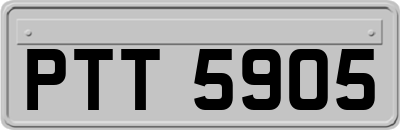 PTT 5905